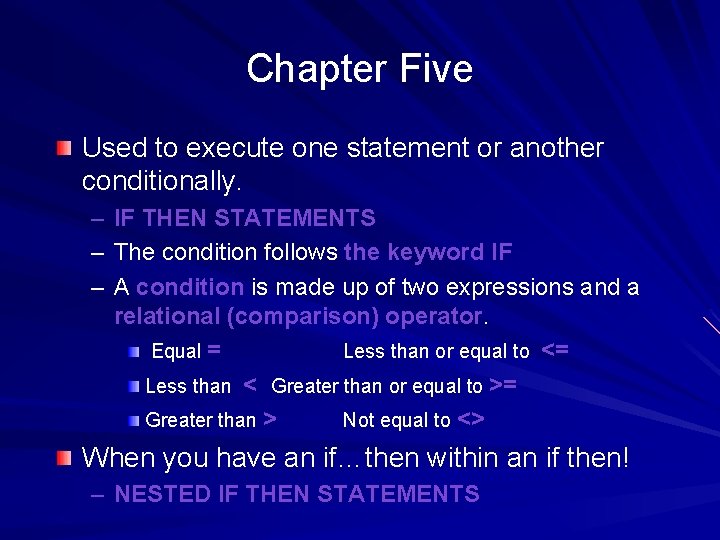 Chapter Five

Used to execute one statement or another conditionally.

– IF THEN STATEMENTS

– The condition follows the keyword IF

– A condition is made up of two expressions and a relational (comparison) operator.

Equal = Less than or equal to <=

Less than < Greater than or equal to >=

Greater than > Not equal to <>

When you have an if…then within an if then!

– NESTED IF THEN STATEMENTS